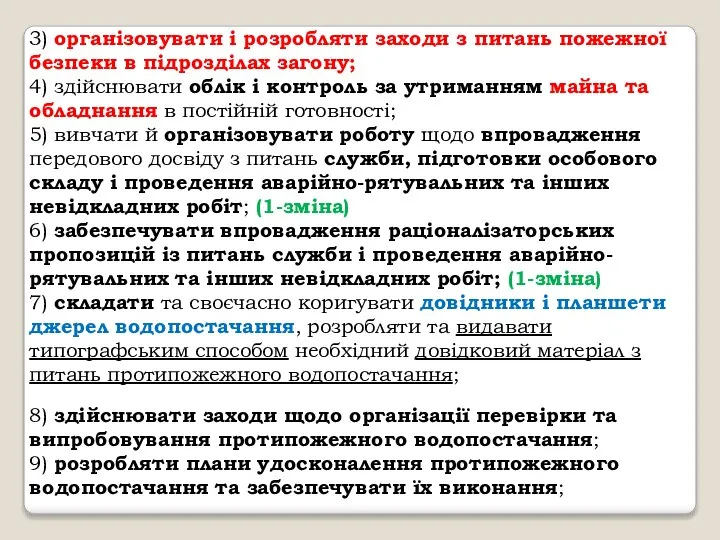 3) організовувати і розробляти заходи з питань пожежної безпеки в підрозділах загону;
4) здійснювати облік і контроль за утриманням майна та обладнання в постійній готовності;
5) вивчати й організовувати роботу щодо впровадження передового досвіду з питань служби, підготовки особового складу і проведення аварійно-рятувальних та інших невідкладних робіт; (1-зміна)
6) забезпечувати впровадження раціоналізаторських пропозицій із питань служби і проведення аварійно-рятувальних та інших невідкладних робіт; (1-зміна)
7) складати та своєчасно коригувати довідники і планшети джерел водопостачання, розробляти та видавати типографським способом необхідний довідковий матеріал з питань протипожежного водопостачання;

8) здійснювати заходи щодо організації перевірки та випробовування протипожежного водопостачання;
9) розробляти плани удосконалення протипожежного водопостачання та забезпечувати їх виконання;